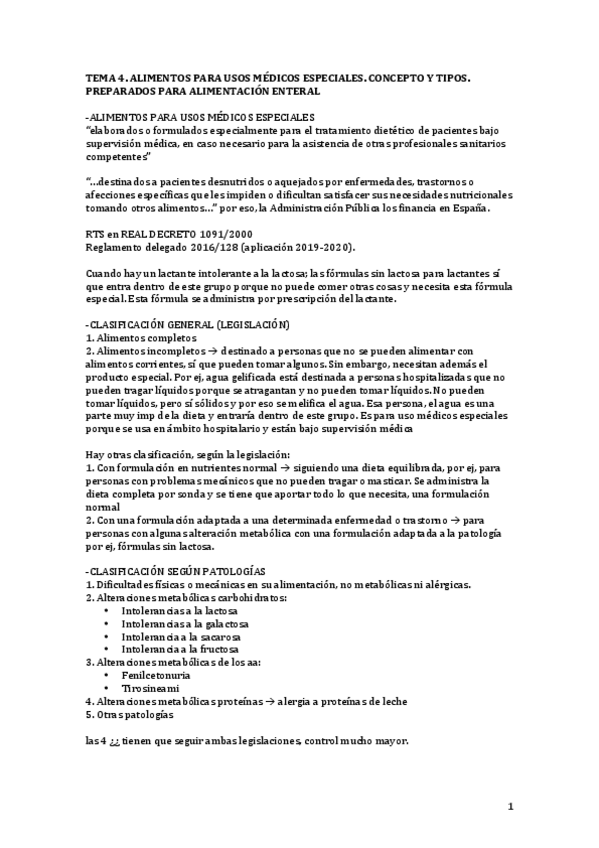 TEMA 4. ALIMENTOS PARA USOS MÉDICOS ESPECIALES. CONCEPTO Y TIPOS. PREPARADOS PARA ALIMENTACIÓN ENTERAL

-ALIMENTOS PARA USOS MÉDICOS ESPECIALES
"elaborados o formulados especialmente para el tratamiento dietético de pacientes bajo supervisión médica, en caso necesario para la asistencia de otras profesionales sanitarios competentes"

"...destinados a pacientes desnutridos o aquejados por enfermedades, trastornos o afecciones específicas que les impiden o dificultan satisfacer sus necesidades nutricionales tomando otros alimentos..." por eso, la Administración Pública los financia en España.

RTS en REAL DECRETO 1091/2000
Reglamento delegado 2016/128 (aplicación 2019-2020).

Cuando hay un lactante intolerante a la lactosa; las fórmulas sin lactosa para lactantes sí que entra dentro de este grupo porque no puede comer otras cosas y necesita esta fórmula especial. Esta fórmula se administra por prescripción del lactante.

-CLASIFICACIÓN GENERAL (LEGISLACIÓN)
1. Alimentos completos
2. Alimentos incompletos → destinado a personas que no se pueden alimentar con alimentos corrientes, sí que pueden tomar algunos. Sin embargo, necesitan además el producto especial. Por ej, agua gelificada está destinada a personas hospitalizadas que no pueden tragar líquidos porque se atragantan y no pueden tomar líquidos. No pueden tomar líquidos, pero sí sólidos y por eso se melifica el agua. Esa persona, el agua es una parte muy imp de la dieta y entraría dentro de este grupo. Es para uso médicos especiales porque se usa en ámbito hospitalario y están bajo supervisión médica

Hay otras clasificación, según la legislación:
1. Con formulación en nutrientes normal → siguiendo una dieta equilibrada, por ej, para personas con problemas mecánicos que no pueden tragar o masticar. Se administra la dieta completa por sonda y se tiene que aportar todo lo que necesita, una formulación normal
2. Con una formulación adaptada a una determinada enfermedad o trastorno → para personas con alguna alteración metabólica con una formulación adaptada a la patología por ej, fórmulas sin lactosa.

-CLASIFICACIÓN SEGÚN PATOLOGÍAS
1. Dificultades físicas o mecánicas en su alimentación, no metabólicas ni alérgicas.
2. Alteraciones metabólicas carbohidratos:
• Intolerancias a la lactosa
• Intolerancias a la galactosa
• Intolerancia a la sacarosa
• Intolerancia a la fructosa
3. Alteraciones metabólicas de los aa:
• Fenilcetonuria
• Tirosineami
4. Alteraciones metabólicas proteínas → alergia a proteínas de leche
5. Otras patologías

las 4 ¿¿ tienen que seguir ambas legislaciones, control mucho mayor.

1